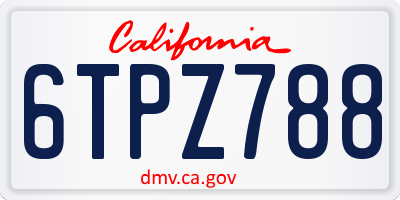 California

6TPZ788

dmv.ca.gov